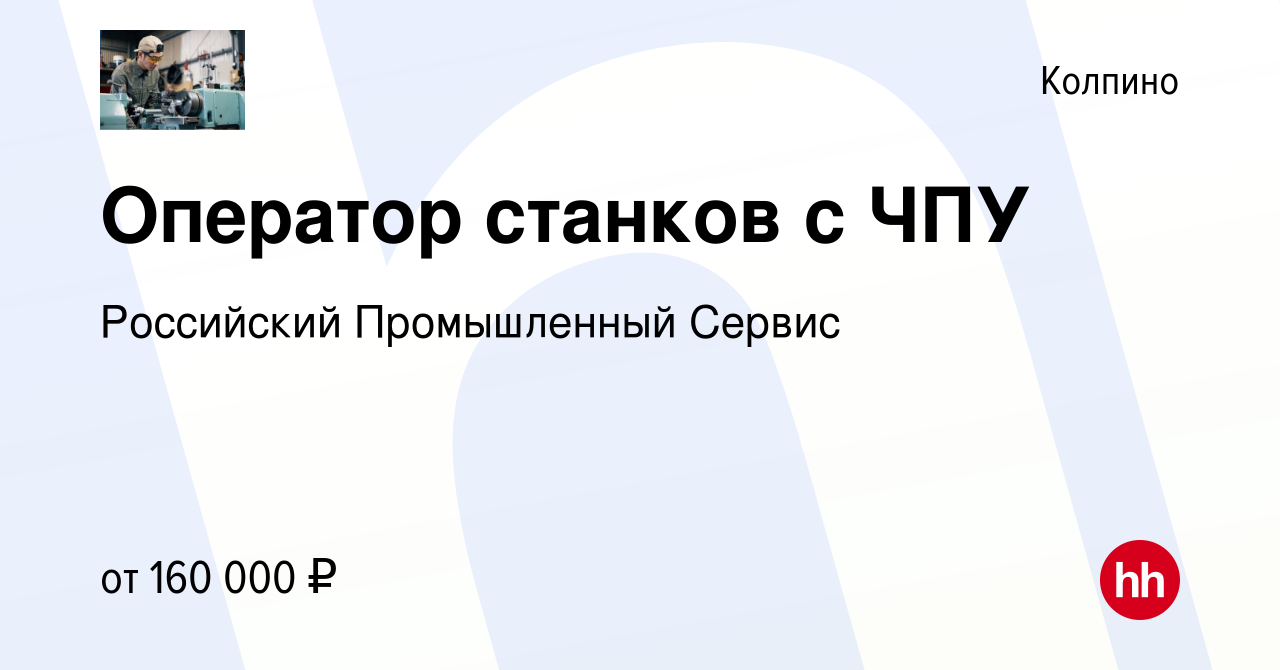 Колпино

Оператор станков с ЧПУ

Российский Промышленный Сервис

от 160 000 ₽

hh